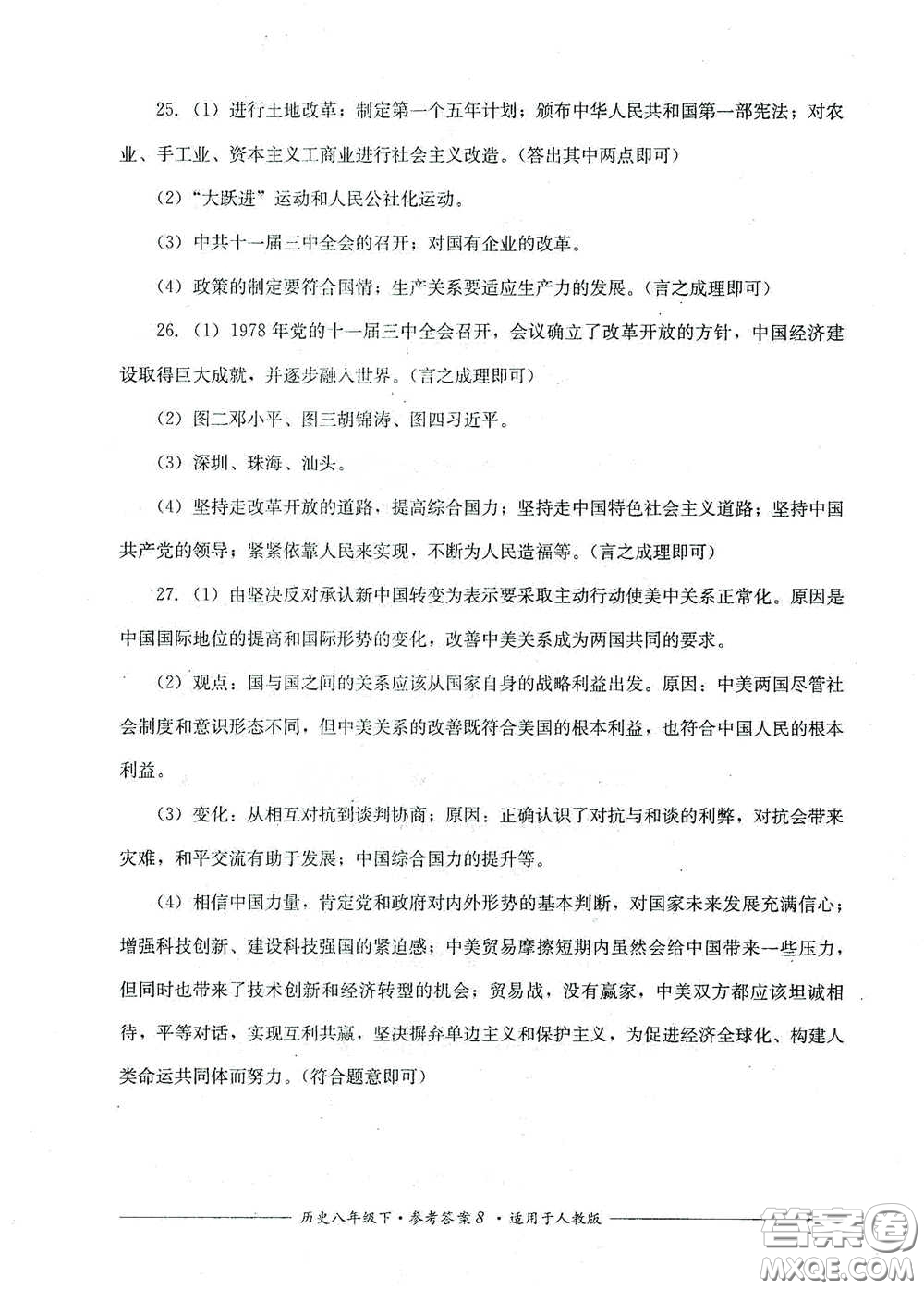 25.（1）进行土地改革；制定第一个五年计划；颁布中华人民共和国第一部宪法；对农业、手工业、资本主义工商业进行社会主义改造。(答出其中两点即可)

（2）“大跃进”运动和人民公社化运动。

（3）中共十一届三中全会的召开；对国有企业的改革。

（4）政策的制定要符合国情；生产关系要适应生产力的发展。(言之成理即可)

26.（1）1978年党的十一届三中全会召开，会议确立了改革开放的方针，中国经济建设取得巨大成就，并逐步融入世界。(言之成理即可)

（2）图二邓小平、图三胡锦涛、图四习近平。

（3）深圳、珠海、汕头。

（4）坚持走改革开放的道路，提高综合国力；坚持走中国特色社会主义道路；坚持中国共产党的领导；紧紧依靠人民来实现，不断为人民造福等。(言之成理即可)

27.（1）由坚决反对承认新中国转变为表示要采取主动行动使美中关系正常化。原因是中国国际地位的提高和国际形势的变化，改善中美关系成为两国共同的要求。

（2）观点：国与国之间的关系应该从国家自身的战略利益出发。原因：中美两国尽管社会制度和意识形态不同，但中美关系的改善既符合美国的根本利益，也符合中国人民的根本利益。

（3）变化：从相互对抗到谈判协商；原因：正确认识了对抗与和谈的利弊，对抗会带来灾难，和平交流有助于发展；中国综合国力的提升等。

（4）相信中国力量，肯定党和政府对内外形势的基本判断，对国家未来发展充满信心；增强科技创新、建设科技强国的紧迫感；中美贸易摩擦短期内虽然会给中国带来一些压力，但同时也带来了技术创新和经济转型的机会；贸易战，没有赢家，中美双方都应该坦诚相待，平等对话，实现互利共赢，坚决摒弃单边主义和保护主义，为促进经济全球化、构建人类命运共同体而努力。(符合题意即可)

历史八年级下·参考答案8·适用于人教版

答案圈 MXQE.COM